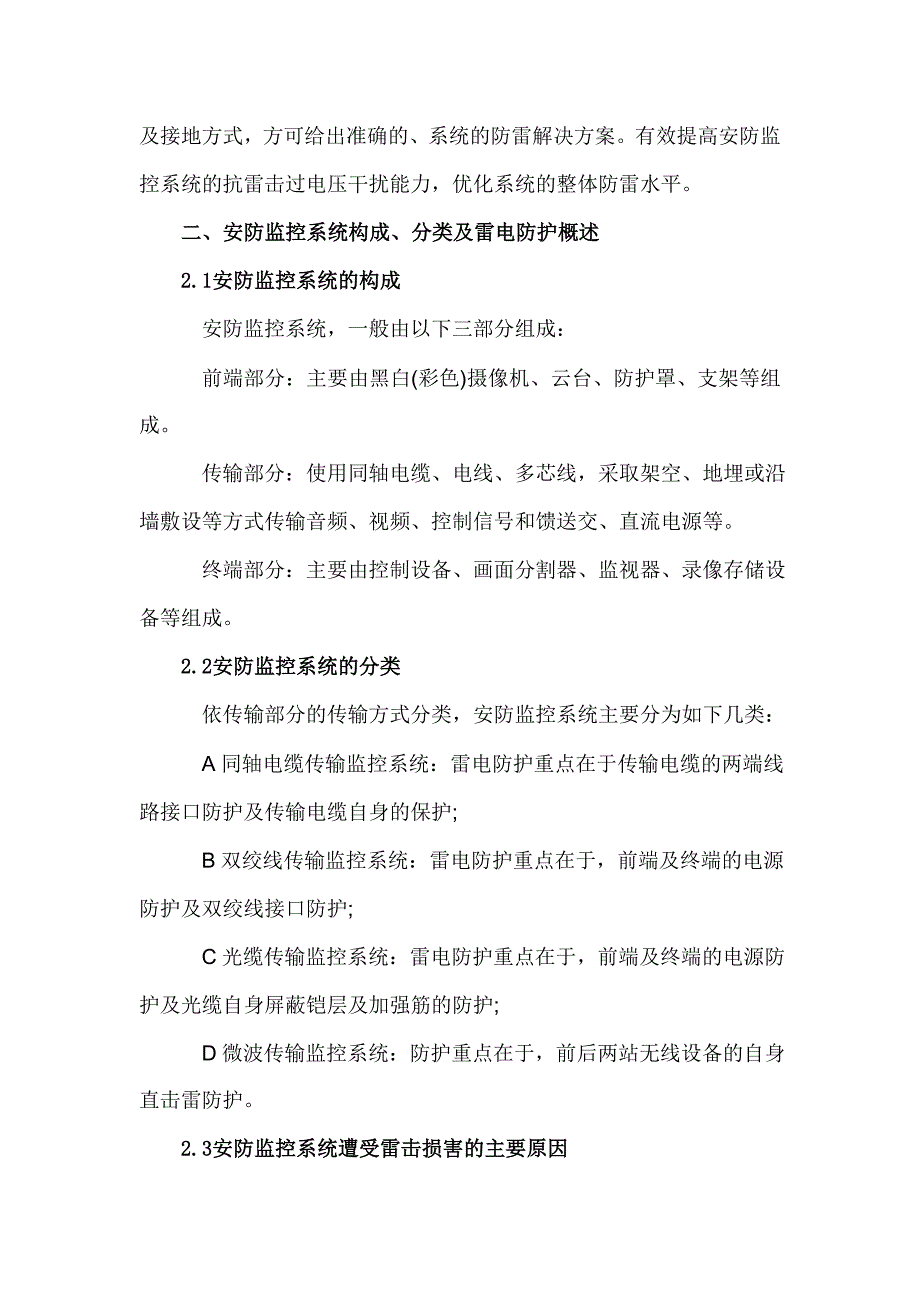 及接地方式，方可给出准确的、系统的防雷解决方案。有效提高安防监控系统的抗雷击过电压干扰能力，优化系统的整体防雷水平。

二、安防监控系统构成、分类及雷电防护概述

2.1安防监控系统的构成

安防监控系统，一般由以下三部分组成：

前端部分：主要由黑白(彩色)摄像机、云台、防护罩、支架等组成。

传输部分：使用同轴电缆、电线、多芯线，采取架空、地埋或沿墙敷设等方式传输音频、视频、控制信号和馈送交、直流电源等。

终端部分：主要由控制设备、画面分割器、监视器、录像存储设备等组成。

2.2安防监控系统的分类

依传输部分的传输方式分类，安防监控系统主要分为如下几类：

A 同轴电缆传输监控系统：雷电防护重点在于传输电缆的两端线路接口防护及传输电缆自身的保护;

B 双绞线传输监控系统：雷电防护重点在于，前端及终端的电源防护及双绞线接口防护;

C 光缆传输监控系统：雷电防护重点在于，前端及终端的电源防护及光缆自身屏蔽铠层及加强筋的防护;

D 微波传输监控系统：防护重点在于，前后两站无线设备的自身直击雷防护。

2.3安防监控系统遭受雷击损害的主要原因